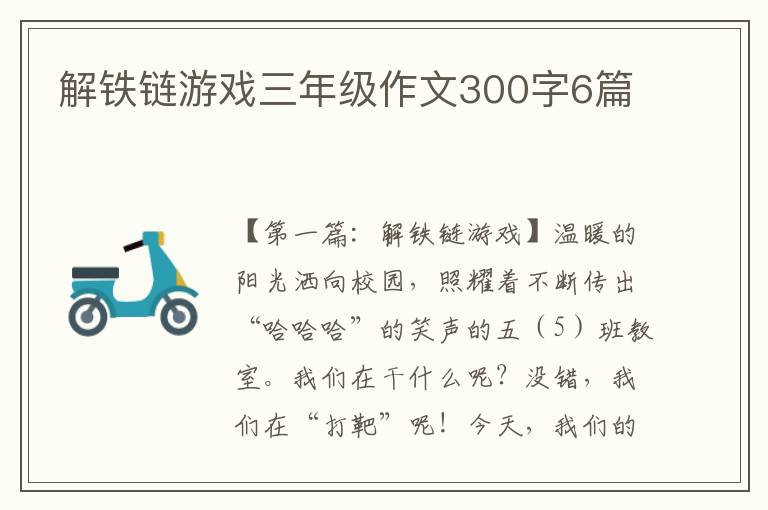 解铁链游戏三年级作文300字6篇

【第一篇：解铁链游戏】温暖的阳光洒向校园，照耀着不断传出“哈哈哈”的笑声的五（5）班教室。我们在干什么呢？没错，我们在“打靶”呢！今天，我们的